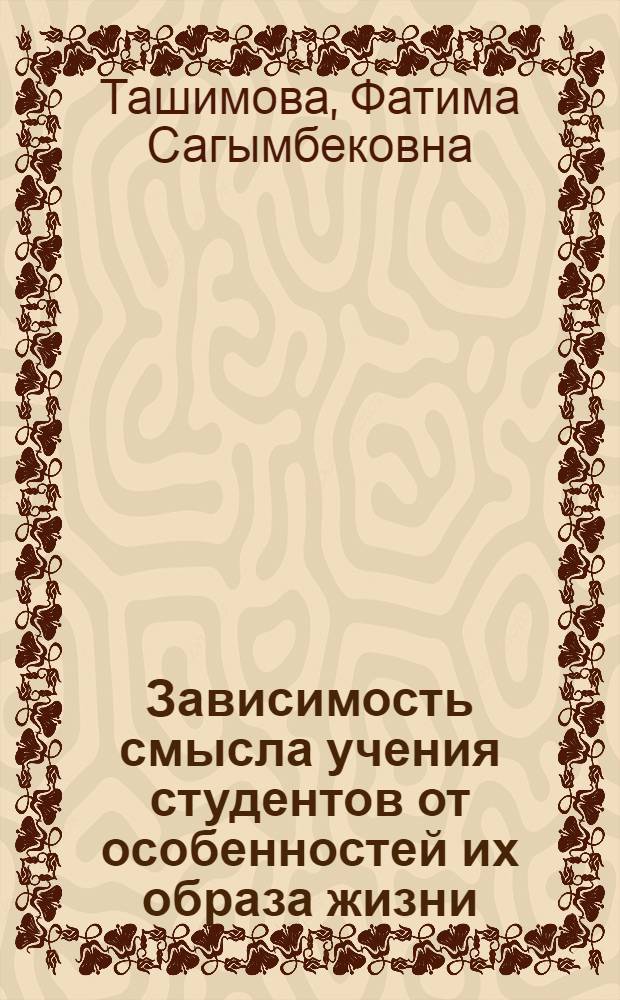 Ташимова, Фатима Сагымбековна

Зависимость смысла учения студентов от особенностей их образа жизни